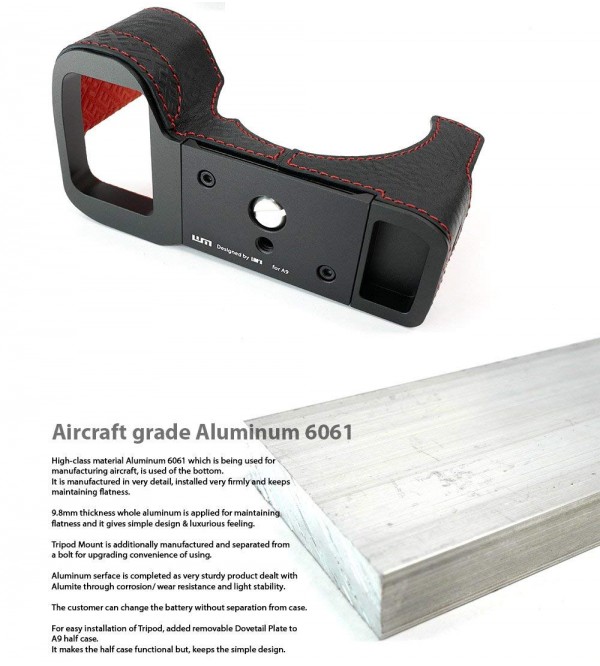 Designed by for A9

Aircraft grade Aluminum 6061

High-class material Aluminum 6061 which is being used for manufacturing aircraft, is used of the bottom.
It is manufactured in very detail, installed very firmly and keeps maintaining flatness.

9.8mm thickness whole aluminum is applied for maintaining flatness and it gives simple design & luxurious feeling.

Tripod Mount is additionally manufactured and separated from a bolt for upgrading convenience of using.

Aluminum serface is completed as very sturdy product dealt with Alumite through corrosion/ wear resistance and light stability.

The customer can change the battery without separation from case.

For easy installation of Tripod, added removable Dovetail Plate to A9 half case.
It makes the half case functional but, keeps the simple design.